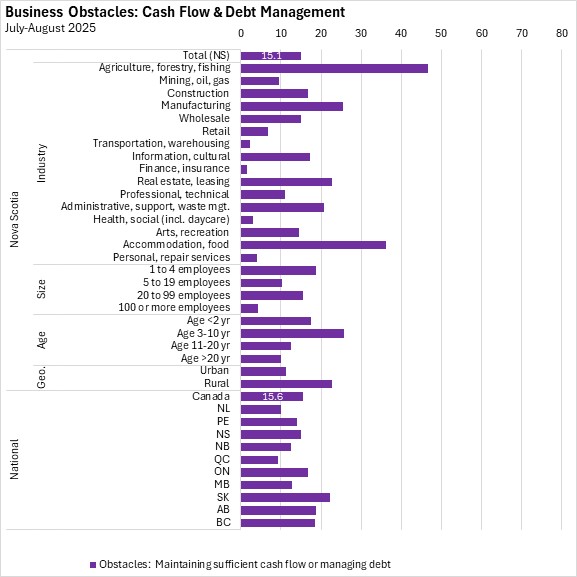 Business Obstacles: Cash Flow & Debt Management
July-August 2025

0 10 20 30 40 50 60 70 80

Nova Scotia
Total (NS) 15.1

Industry
Agriculture, forestry, fishing
Mining, oil, gas
Construction
Manufacturing
Wholesale
Retail
Transportation, warehousing
Information, cultural
Finance, insurance
Real estate, leasing
Professional, technical
Administrative, support, waste mgt.
Health, social (incl. daycare)
Arts, recreation
Accommodation, food
Personal, repair services

Size
1 to 4 employees
5 to 19 employees
20 to 99 employees
100 or more employees

Age
Age <2 yr
Age 3-10 yr
Age 11-20 yr
Age >20 yr

Geo.
Urban
Rural

National
Canada 15.6
NL
PE
NS
NB
QC
ON
MB
SK
AB
BC

Obstacles: Maintaining sufficient cash flow or managing debt